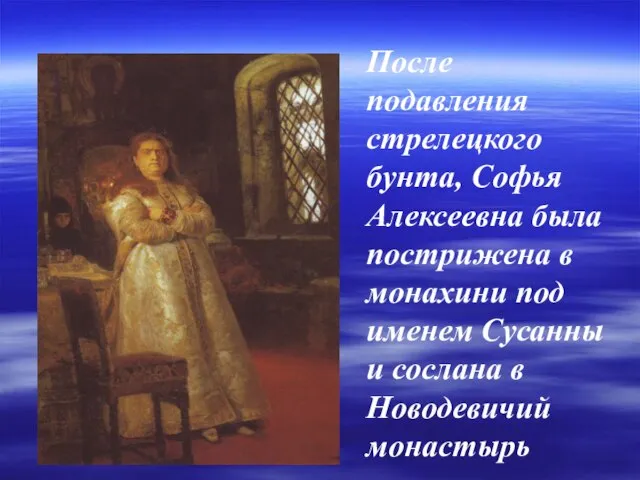 После подавления стрелецкого бунта, Софья Алексеевна была пострижена в монахини под именем Сусанны и сослана в Новодевичий монастырь